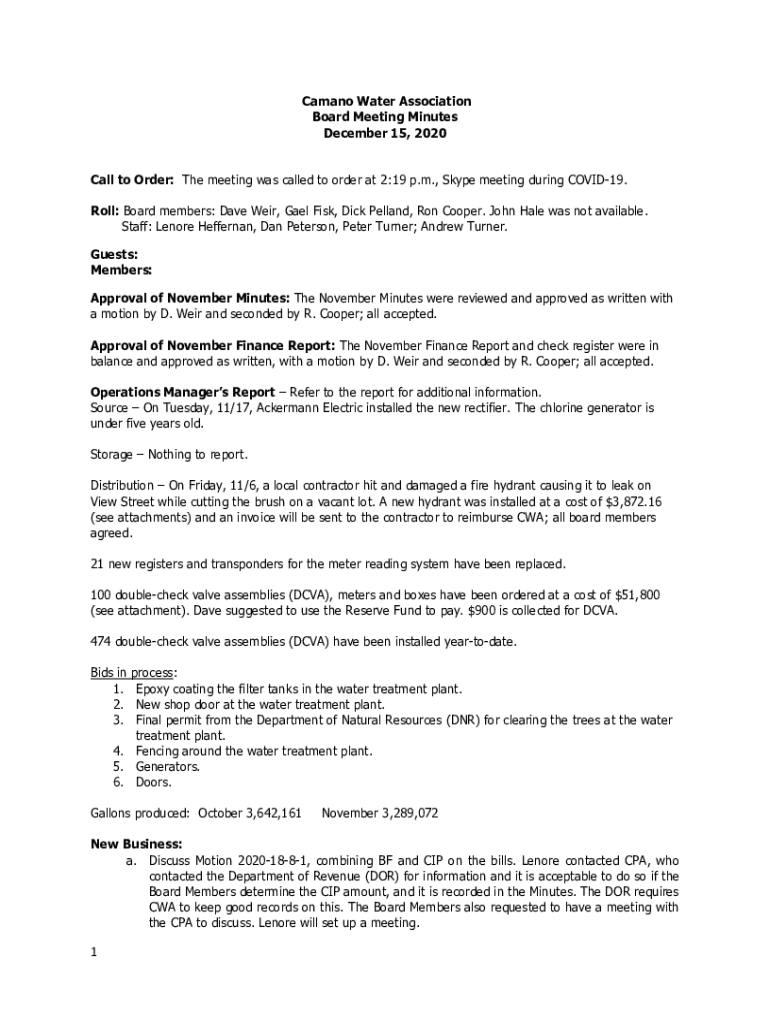 Camano Water Association
Board Meeting Minutes
December 15, 2020

Call to Order: The meeting was called to order at 2:19 p.m., Skype meeting during COVID-19.

Roll: Board members: Dave Weir, Gael Fisk, Dick Pelland, Ron Cooper. John Hale was not available.
Staff: Lenore Heffernan, Dan Peterson, Peter Turner; Andrew Turner.

Guests:
Members:

Approval of November Minutes: The November Minutes were reviewed and approved as written with a motion by D. Weir and seconded by R. Cooper; all accepted.

Approval of November Finance Report: The November Finance Report and check register were in balance and approved as written, with a motion by D. Weir and seconded by R. Cooper; all accepted.

Operations Manager's Report – Refer to the report for additional information.
Source – On Tuesday, 11/17, Ackermann Electric installed the new rectifier. The chlorine generator is under five years old.

Storage – Nothing to report.

Distribution – On Friday, 11/6, a local contractor hit and damaged a fire hydrant causing it to leak on View Street while cutting the brush on a vacant lot. A new hydrant was installed at a cost of $3,872.16 (see attachments) and an invoice will be sent to the contractor to reimburse CWA; all board members agreed.

21 new registers and transponders for the meter reading system have been replaced.

100 double-check valve assemblies (DCVA), meters and boxes have been ordered at a cost of $51,800 (see attachment). Dave suggested to use the Reserve Fund to pay. $900 is collected for DCVA.

474 double-check valve assemblies (DCVA) have been installed year-to-date.

Bids in process:
1. Epoxy coating the filter tanks in the water treatment plant.
2. New shop door at the water treatment plant.
3. Final permit from the Department of Natural Resources (DNR) for clearing the trees at the water treatment plant.
4. Fencing around the water treatment plant.
5. Generators.
6. Doors.

Gallons produced: October 3,642,161 November 3,289,072

New Business:
a. Discuss Motion 2020-18-8-1, combining BF and CIP on the bills. Lenore contacted CPA, who contacted the Department of Revenue (DOR) for information and it is acceptable to do so if the Board Members determine the CIP amount, and it is recorded in the Minutes. The DOR requires CWA to keep good records on this. The Board Members also requested to have a meeting with the CPA to discuss. Lenore will set up a meeting.

1